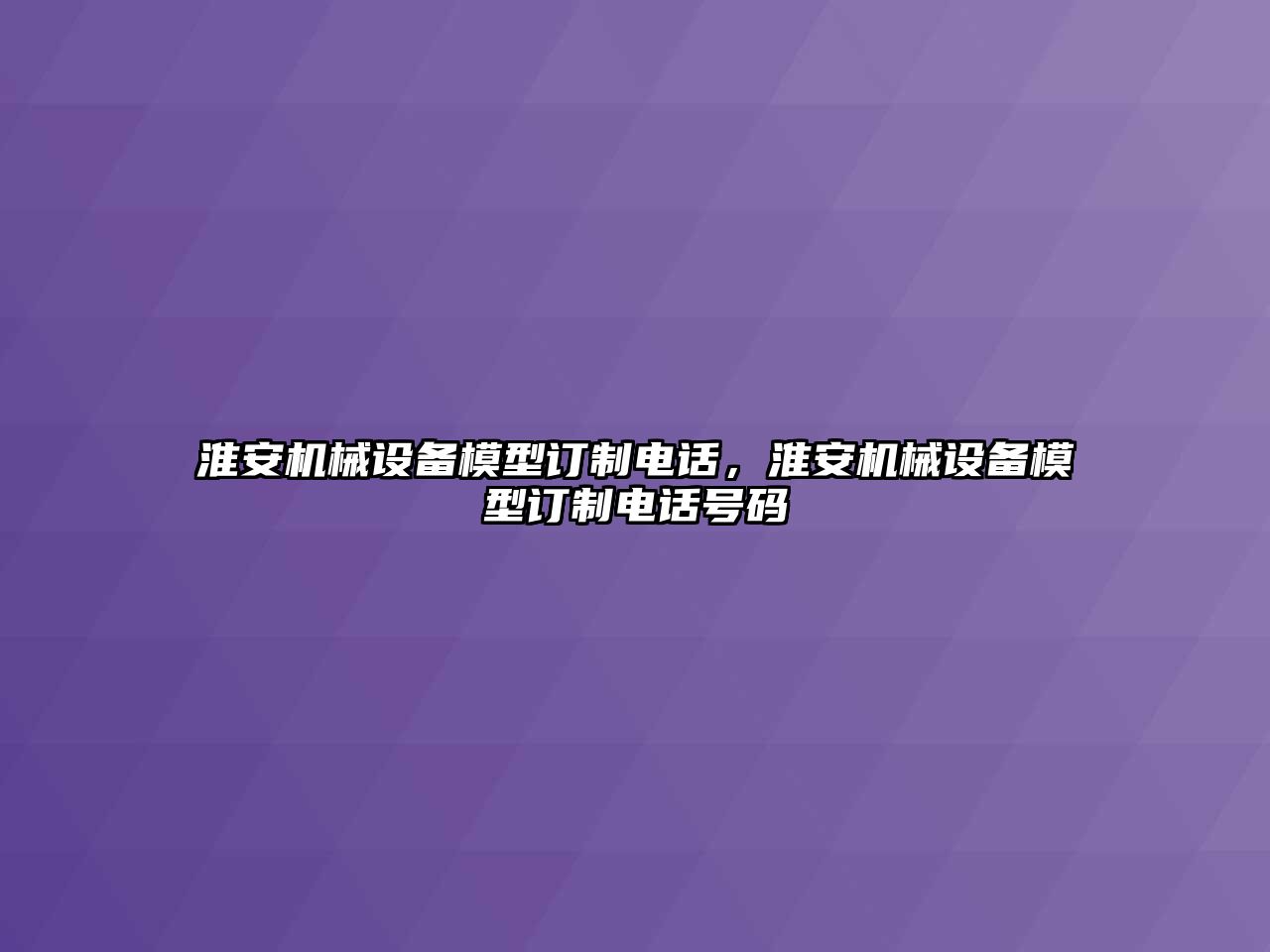 淮安机械设备模型订制电话，淮安机械设备模型订制电话号码